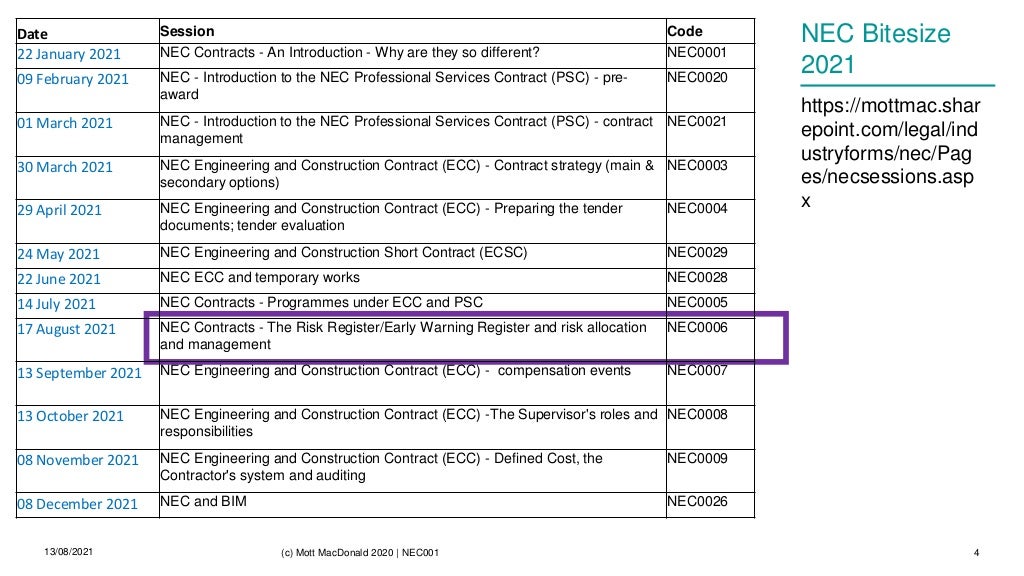 | Date | Session | Code |
|---|---|---|
| 22 January 2021 | NEC Contracts - An Introduction - Why are they so different? | NEC0001 |
| 09 February 2021 | NEC - Introduction to the NEC Professional Services Contract (PSC) - pre-award | NEC0020 |
| 01 March 2021 | NEC - Introduction to the NEC Professional Services Contract (PSC) - contract management | NEC0021 |
| 30 March 2021 | NEC Engineering and Construction Contract (ECC) - Contract strategy (main & secondary options) | NEC0003 |
| 29 April 2021 | NEC Engineering and Construction Contract (ECC) - Preparing the tender documents; tender evaluation | NEC0004 |
| 24 May 2021 | NEC Engineering and Construction Short Contract (ECSC) | NEC0029 |
| 22 June 2021 | NEC ECC and temporary works | NEC0028 |
| 14 July 2021 | NEC Contracts - Programmes under ECC and PSC | NEC0005 |
| 17 August 2021 | NEC Contracts - The Risk Register/Early Warning Register and risk allocation and management | NEC0006 |
| 13 September 2021 | NEC Engineering and Construction Contract (ECC) - compensation events | NEC0007 |
| 13 October 2021 | NEC Engineering and Construction Contract (ECC) -The Supervisor's roles and responsibilities | NEC0008 |
| 08 November 2021 | NEC Engineering and Construction Contract (ECC) - Defined Cost, the Contractor's system and auditing | NEC0009 |
| 08 December 2021 | NEC and BIM | NEC0026 |

NEC Bitesize 2021

https://mottmac.sharepoint.com/legal/industryforms/nec/Pages/necsessions.aspx

13/08/2021 (c) Mott MacDonald 2020 | NEC001 4